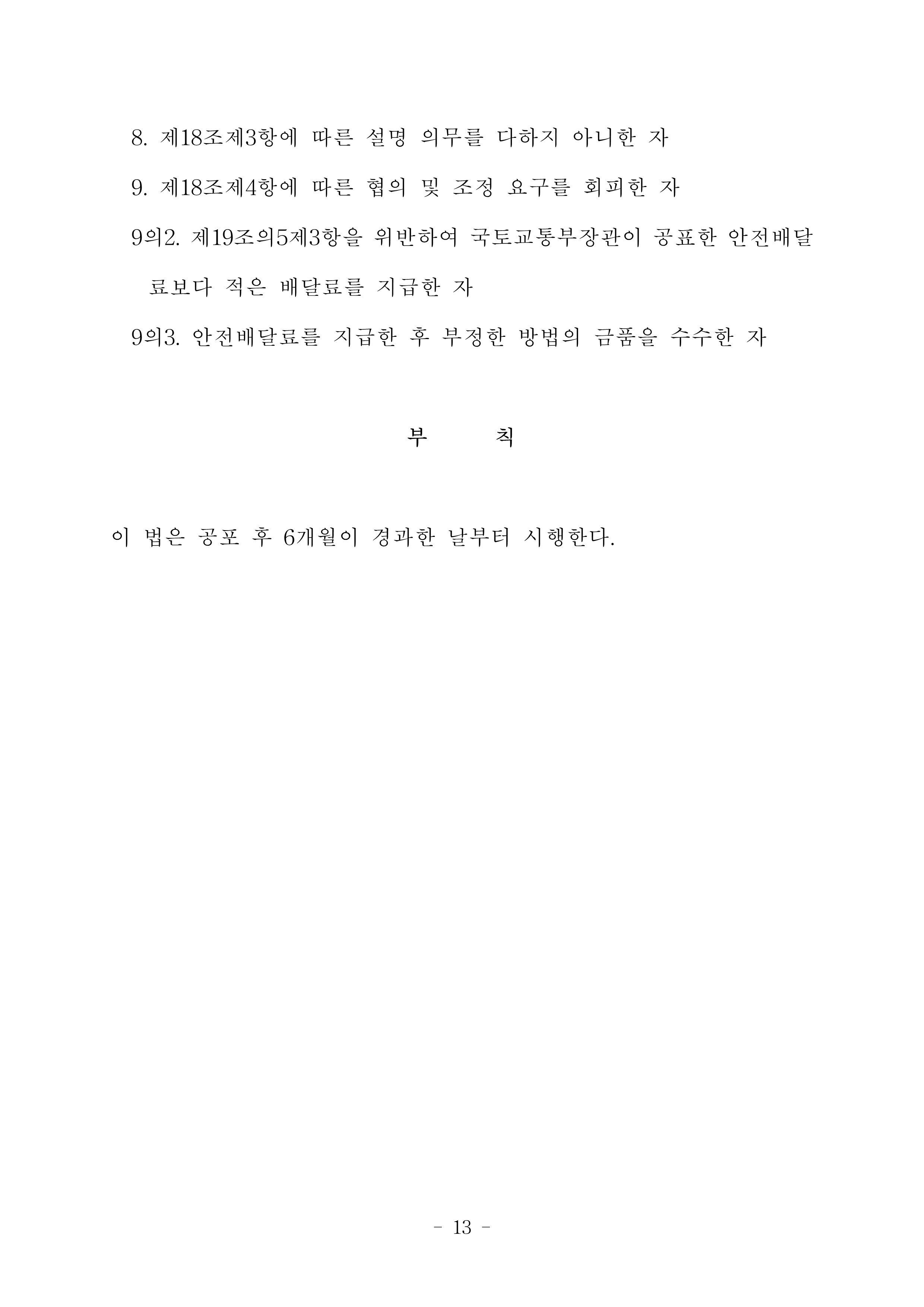 8. 제18조제3항에 따른 설명 의무를 다하지 아니한 자

9. 제18조제4항에 따른 협의 및 조정 요구를 회피한 자

9의2. 제19조의5제3항을 위반하여 국토교통부장관이 공표한 안전배달료보다 적은 배달료를 지급한 자

9의3. 안전배달료를 지급한 후 부정한 방법의 금품을 수수한 자

부 칙

이 법은 공포 후 6개월이 경과한 날부터 시행한다.

- 13 -